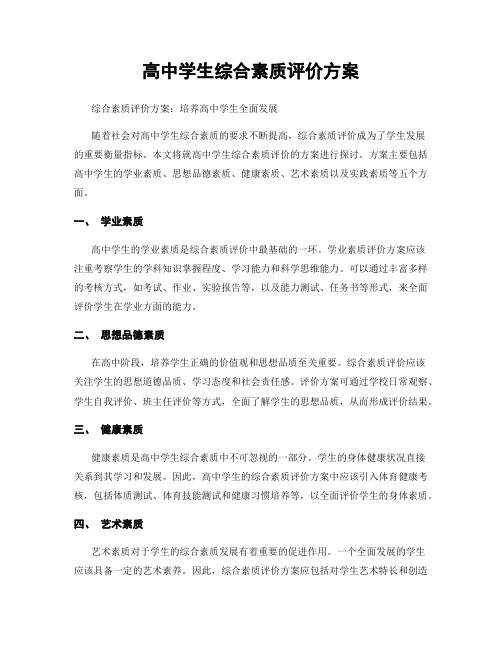 高中学生综合素质评价方案

综合素质评价方案：培养高中学生全面发展

随着社会对高中学生综合素质的要求不断提高，综合素质评价成为了学生发展的重要衡量指标。本文将就高中学生综合素质评价的方案进行探讨。方案主要包括高中学生的学业素质、思想品德素质、健康素质、艺术素质以及实践素质等五个方面。

一、 学业素质

高中学生的学业素质是综合素质评价中最基础的一环。学业素质评价方案应该注重考察学生的学科知识掌握程度、学习能力和科学思维能力。可以通过丰富多样的考核方式，如考试、作业、实验报告等，以及能力测试、任务书等形式，来全面评价学生在学业方面的能力。

二、 思想品德素质

在高中阶段，培养学生正确的价值观和思想品质至关重要。综合素质评价应该关注学生的思想道德品质、学习态度和社会责任感。评价方案可通过学校日常观察、学生自我评价、班主任评价等方式，全面了解学生的思想品质，从而形成评价结果。

三、 健康素质

健康素质是高中学生综合素质中不可忽视的一部分。学生的身体健康状况直接关系到其学习和发展。因此，高中学生的综合素质评价方案中应该引入体育健康考核，包括体质测试、体育技能测试和健康习惯培养等，以全面评价学生的身体素质。

四、 艺术素质

艺术素质对于学生的综合素质发展有着重要的促进作用。一个全面发展的学生应该具备一定的艺术素养。因此，综合素质评价方案应包括对学生艺术特长和创造